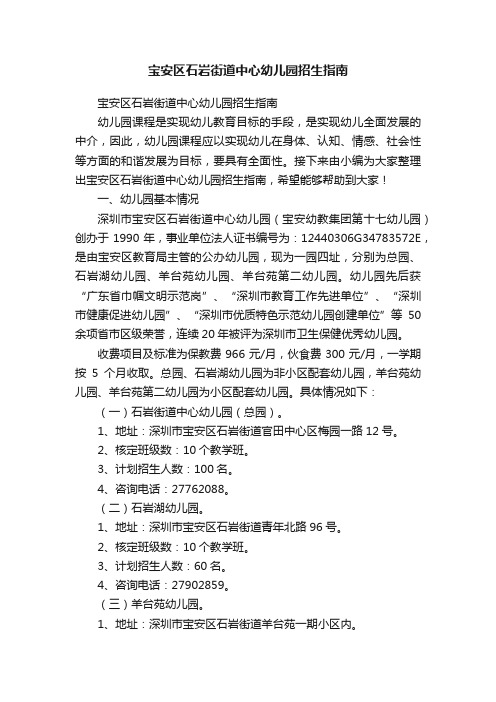 宝安区石岩街道中心幼儿园招生指南

宝安区石岩街道中心幼儿园招生指南

幼儿园课程是实现幼儿教育目标的手段，是实现幼儿全面发展的中介，因此，幼儿园课程应以实现幼儿在身体、认知、情感、社会性等方面的和谐发展为目标，要具有全面性。接下来由小编为大家整理出宝安区石岩街道中心幼儿园招生指南，希望能够帮助到大家！

一、幼儿园基本情况

深圳市宝安区石岩街道中心幼儿园（宝安幼教集团第十七幼儿园）创办于 1990 年，事业单位法人证书编号为：12440306G34783572E，是由宝安区教育局主管的公办幼儿园，现为一园四址，分别为总园、石岩湖幼儿园、羊台苑幼儿园、羊台苑第二幼儿园。幼儿园先后获“广东省巾帼文明示范岗”、“深圳市教育工作先进单位”、“深圳市健康促进幼儿园”、“深圳市优质特色示范幼儿园创建单位”等 50 余项省市区级荣誉，连续 20 年被评为深圳市卫生保健优秀幼儿园。

收费项目及标准为保教费 966 元/月，伙食费 300 元/月，一学期按 5 个月收取。总园、石岩湖幼儿园为非小区配套幼儿园，羊台苑幼儿园、羊台苑第二幼儿园为小区配套幼儿园。具体情况如下：

（一）石岩街道中心幼儿园（总园）。

1、地址：深圳市宝安区石岩街道官田中心区梅园一路 12 号。

2、核定班级数：10 个教学班。

3、计划招生人数：100 名。

4、咨询电话：27762088。

（二）石岩湖幼儿园。

1、地址：深圳市宝安区石岩街道青年北路 96 号。

2、核定班级数：10 个教学班。

3、计划招生人数：60 名。

4、咨询电话：27902859。

（三）羊台苑幼儿园。

1、地址：深圳市宝安区石岩街道羊台苑一期小区内。